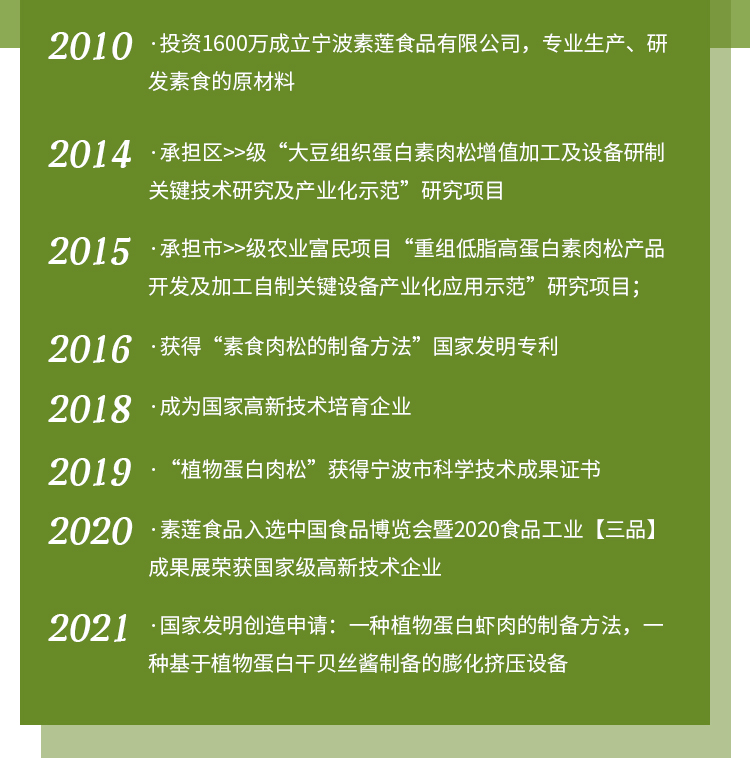 2010 ·投资1600万成立宁波素莲食品有限公司，专业生产、研发素食的原材料

2014 ·承担区>>级“大豆组织蛋白素肉松增值加工及设备研制关键技术研究及产业化示范”研究项目

2015 ·承担市>>级农业富民项目“重组低脂高蛋白素肉松产品开发及加工自制关键设备产业化应用示范”研究项目；

2016 ·获得“素食肉松的制备方法”国家发明专利

2018 ·成为国家高新技术培育企业

2019 ·“植物蛋白肉松”获得宁波市科学技术成果证书

2020 ·素莲食品入选中国食品博览会暨2020食品工业【三品】成果展荣获国家级高新技术企业

2021 ·国家发明创造申请：一种植物蛋白虾肉的制备方法，一种基于植物蛋白干贝丝酱制备的膨化挤压设备